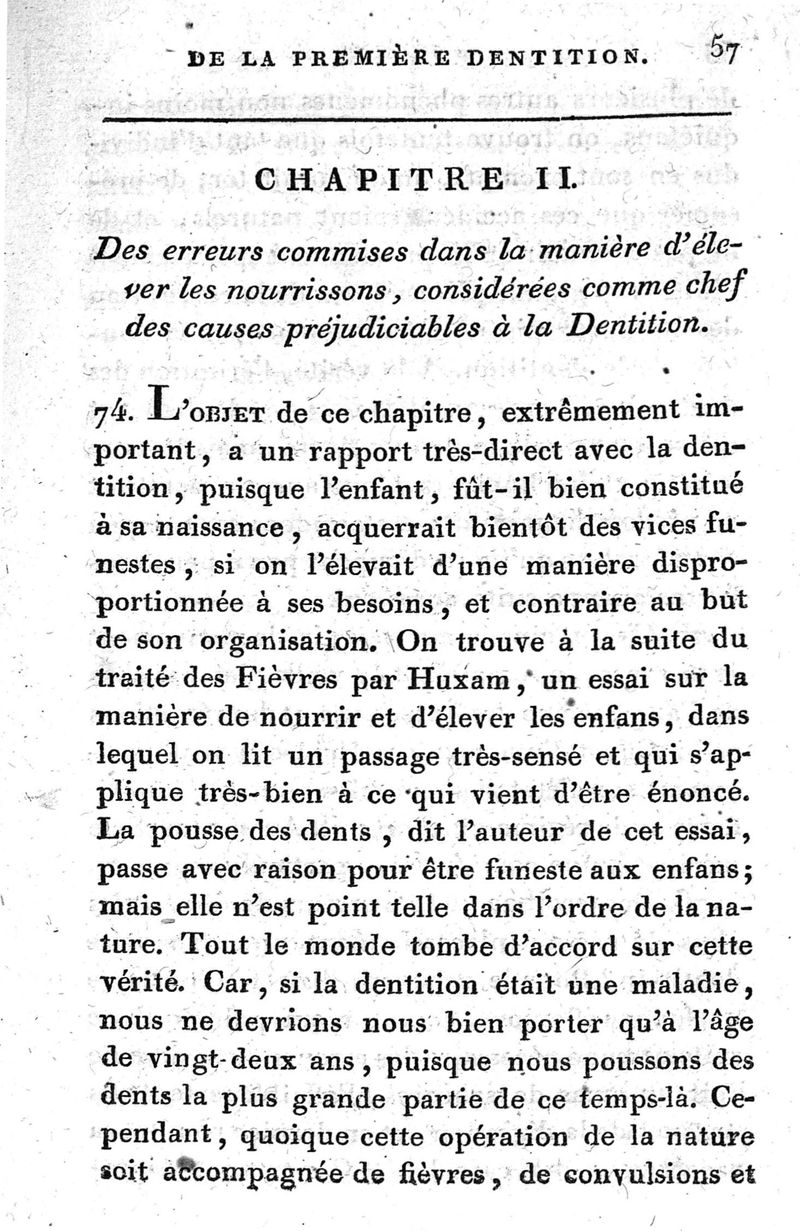 DE LA PREMIÈRE DENTITION. 57

CHAPITRE II.

Des erreurs commises dans la manière d'élever les nourrissons, considérées comme chef des causes préjudiciables à la Dentition.

74. L'OBJET de ce chapitre, extrêmement important, a un rapport très-direct avec la dentition, puisque l'enfant, fût-il bien constitué à sa naissance, acquerrait bientôt des vices funestes, si on l'élevait d'une manière disproportionnée à ses besoins, et contraire au but de son organisation. On trouve à la suite du traité des Fièvres par Huxam, un essai sur la manière de nourrir et d'élever les enfans, dans lequel on lit un passage très-sensé et qui s'applique très-bien à ce qui vient d'être énoncé. La pousse des dents, dit l'auteur de cet essai, passe avec raison pour être funeste aux enfans; mais elle n'est point telle dans l'ordre de la nature. Tout le monde tombe d'accord sur cette vérité. Car, si la dentition était une maladie, nous ne devrions nous bien porter qu'à l'âge de vingt-deux ans, puisque nous poussons des dents la plus grande partie de ce temps-là. Cependant, quoique cette opération de la nature soit accompagnée de fièvres, de convulsions et